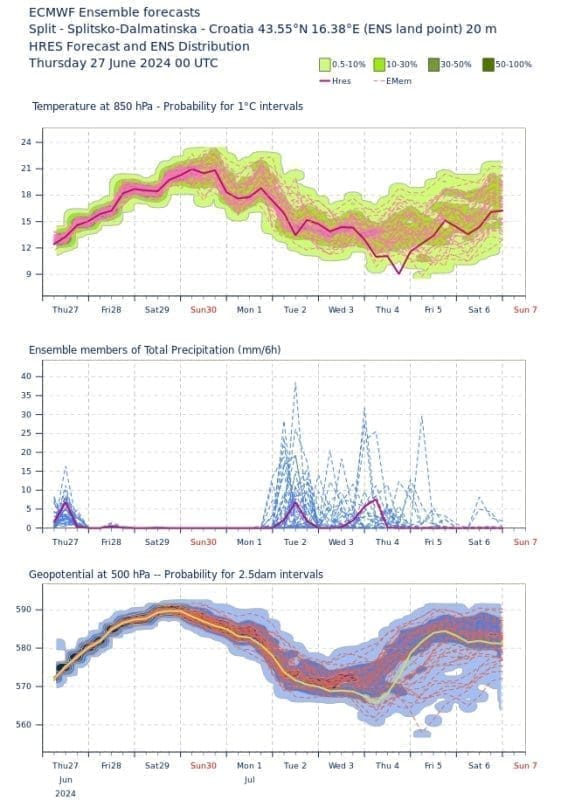 ECMWF Ensemble forecasts
Split - Splitsko-Dalmatinska - Croatia 43.55°N 16.38°E (ENS land point) 20 m
HRES Forecast and ENS Distribution
Thursday 27 June 2024 00 UTC

0.5-10% 10-30% 30-50% 50-100%
Hres EMem

Temperature at 850 hPa - Probability for 1°C intervals

24
21
18
15
12
9

Thu27 Fri28 Sat29 Sun30 Mon 1 Tue 2 Wed 3 Thu 4 Fri 5 Sat 6 Sun 7

Ensemble members of Total Precipitation (mm/6h)

40
35
30
25
20
15
10
5
0

Thu27 Fri28 Sat29 Sun30 Mon 1 Tue 2 Wed 3 Thu 4 Fri 5 Sat 6 Sun 7

Geopotential at 500 hPa -- Probability for 2.5dam intervals

590
580
570
560

Thu27 Fri28 Sat29 Sun30 Mon 1 Tue 2 Wed 3 Thu 4 Fri 5 Sat 6 Sun 7
Jun Jul
2024